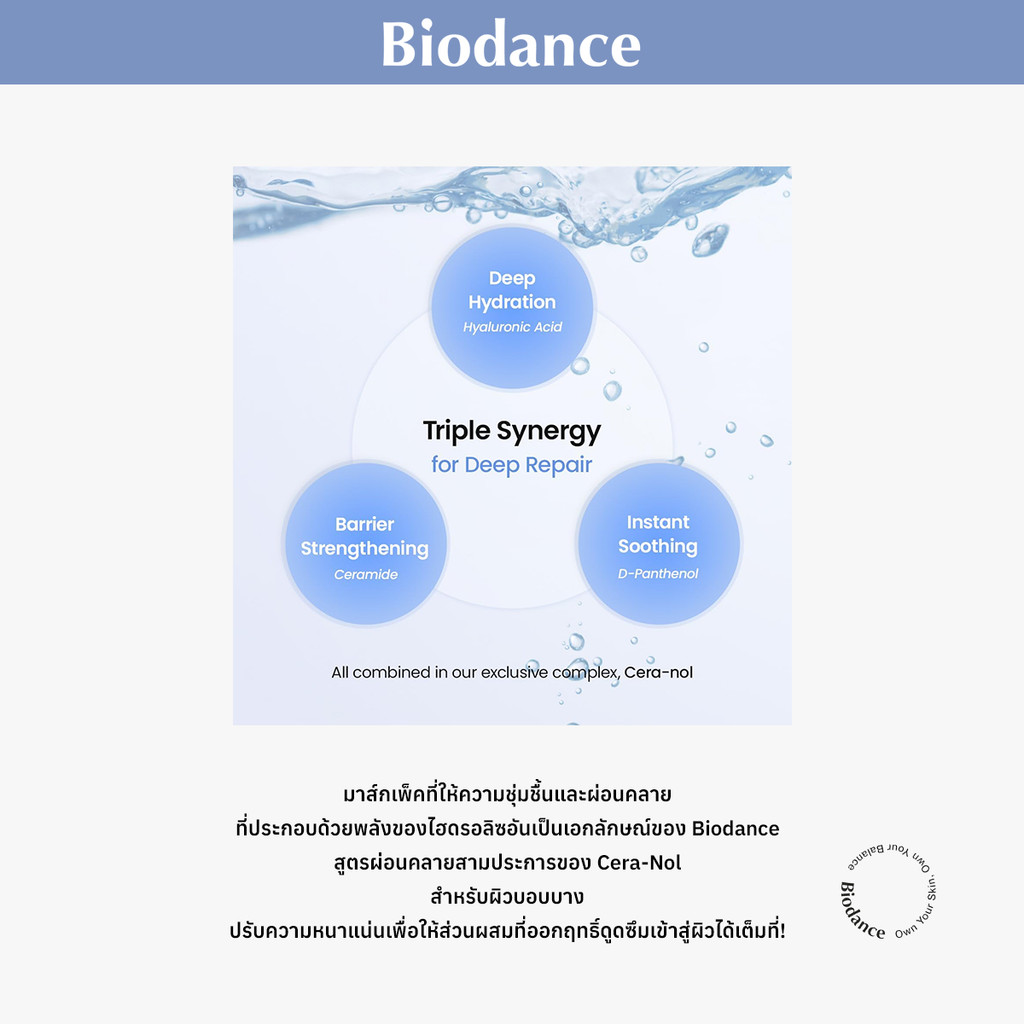 Biodance

Deep Hydration
Hyaluronic Acid

Triple Synergy
for Deep Repair

Barrier Strengthening
Ceramide

Instant Soothing
D-Panthenol

All combined in our exclusive complex, Cera-nol

มาส์กเพ็คที่ให้ความชุ่มชื้นและผ่อนคลาย
ที่ประกอบด้วยพลังของไฮดรอลิซอันเป็นเอกลักษณ์ของ Biodance
สูตรผ่อนคลายสามประการของ Cera-Nol
สำหรับผิวบอบบาง
ปรับความหนาแน่นเพื่อให้ส่วนผสมที่ออกฤทธิ์ดูดซึมเข้าสู่ผิวได้เต็มที่!

Biodance
Own Your Skin. Own Your Balance